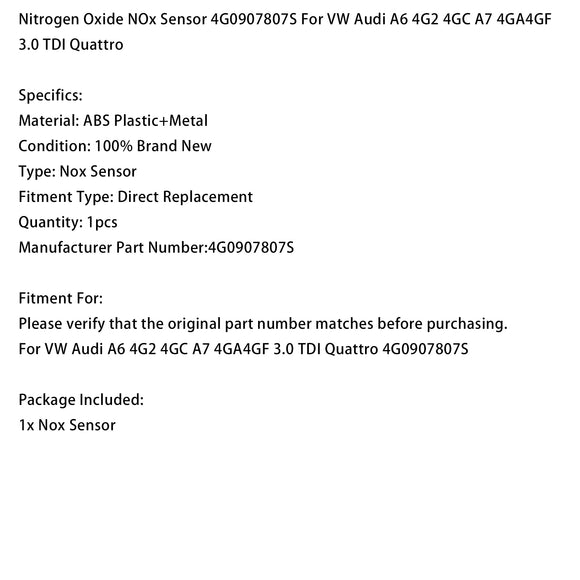 Nitrogen Oxide NOx Sensor 4G0907807S For VW Audi A6 4G2 4GC A7 4GA4GF 3.0 TDI Quattro

Specifics:
Material: ABS Plastic+Metal
Condition: 100% Brand New
Type: Nox Sensor
Fitment Type: Direct Replacement
Quantity: 1pcs
Manufacturer Part Number:4G0907807S

Fitment For:
Please verify that the original part number matches before purchasing.
For VW Audi A6 4G2 4GC A7 4GA4GF 3.0 TDI Quattro 4G0907807S

Package Included:
1x Nox Sensor